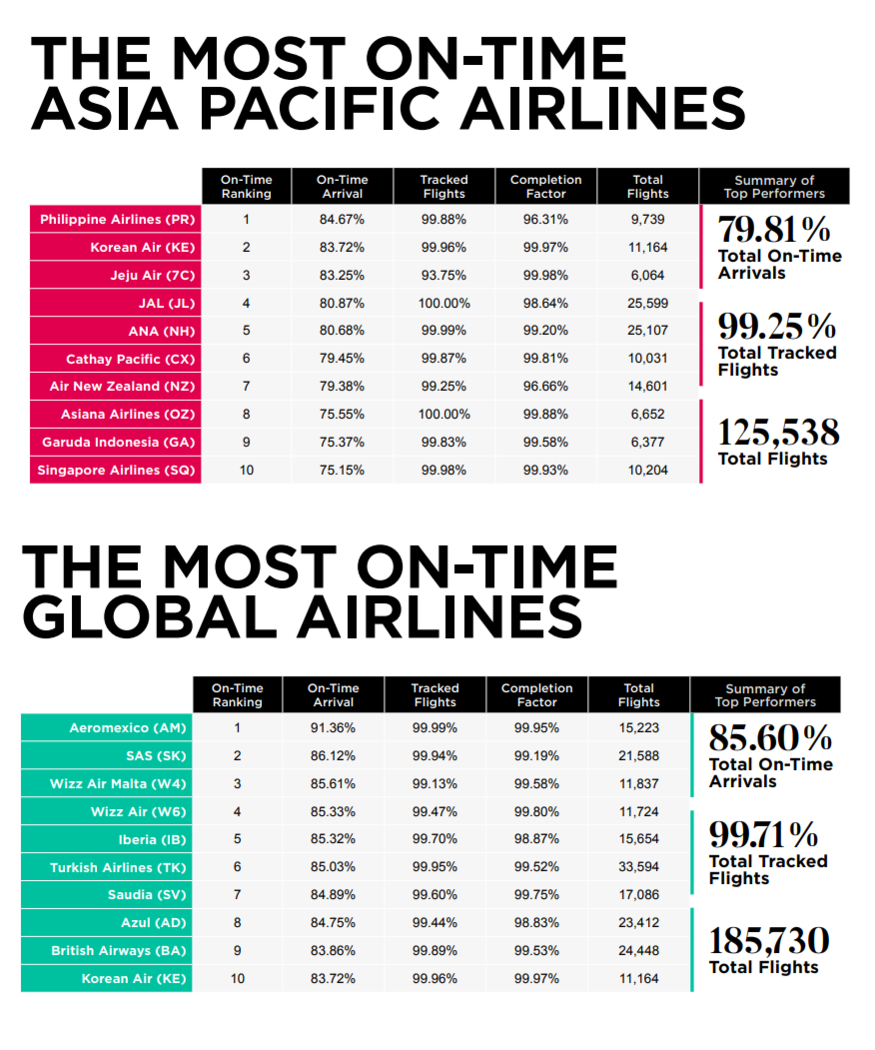 THE MOST ON-TIME ASIA PACIFIC AIRLINES

| | On-Time Ranking | On-Time Arrival | Tracked Flights | Completion Factor | Total Flights |
|---|---|---|---|---|---|
| Philippine Airlines (PR) | 1 | 84.67% | 99.88% | 96.31% | 9,739 |
| Korean Air (KE) | 2 | 83.72% | 99.96% | 99.97% | 11,164 |
| Jeju Air (7C) | 3 | 83.25% | 93.75% | 99.98% | 6,064 |
| JAL (JL) | 4 | 80.87% | 100.00% | 98.64% | 25,599 |
| ANA (NH) | 5 | 80.68% | 99.99% | 99.20% | 25,107 |
| Cathay Pacific (CX) | 6 | 79.45% | 99.87% | 99.81% | 10,031 |
| Air New Zealand (NZ) | 7 | 79.38% | 99.25% | 96.66% | 14,601 |
| Asiana Airlines (OZ) | 8 | 75.55% | 100.00% | 99.88% | 6,652 |
| Garuda Indonesia (GA) | 9 | 75.37% | 99.83% | 99.58% | 6,377 |
| Singapore Airlines (SQ) | 10 | 75.15% | 99.98% | 99.93% | 10,204 |

Summary of Top Performers

79.81% Total On-Time Arrivals

99.25% Total Tracked Flights

125,538 Total Flights

THE MOST ON-TIME GLOBAL AIRLINES

| | On-Time Ranking | On-Time Arrival | Tracked Flights | Completion Factor | Total Flights |
|---|---|---|---|---|---|
| Aeromexico (AM) | 1 | 91.36% | 99.99% | 99.95% | 15,223 |
| SAS (SK) | 2 | 86.12% | 99.94% | 99.19% | 21,588 |
| Wizz Air Malta (W4) | 3 | 85.61% | 99.13% | 99.58% | 11,837 |
| Wizz Air (W6) | 4 | 85.33% | 99.47% | 99.80% | 11,724 |
| Iberia (IB) | 5 | 85.32% | 99.70% | 98.87% | 15,654 |
| Turkish Airlines (TK) | 6 | 85.03% | 99.95% | 99.52% | 33,594 |
| Saudia (SV) | 7 | 84.89% | 99.60% | 99.75% | 17,086 |
| Azul (AD) | 8 | 84.75% | 99.44% | 98.83% | 23,412 |
| British Airways (BA) | 9 | 83.86% | 99.89% | 99.53% | 24,448 |
| Korean Air (KE) | 10 | 83.72% | 99.96% | 99.97% | 11,164 |

Summary of Top Performers

85.60% Total On-Time Arrivals

99.71% Total Tracked Flights

185,730 Total Flights